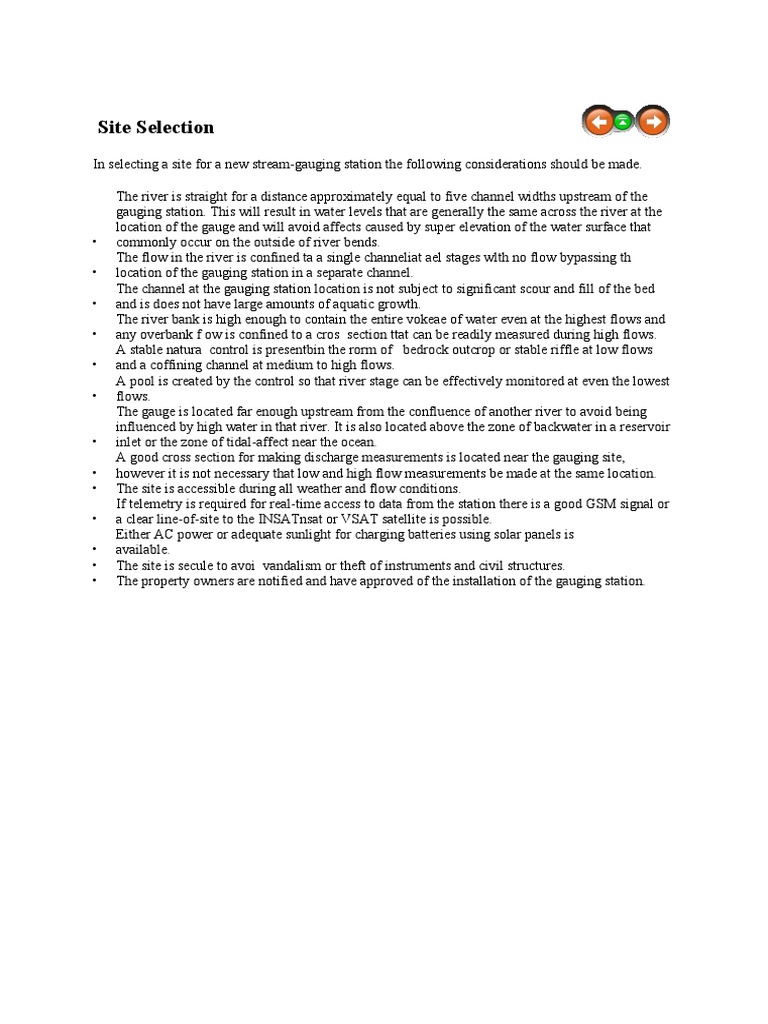 Site Selection

In selecting a site for a new stream-gauging station the following considerations should be made.

• The river is straight for a distance approximately equal to five channel widths upstream of the gauging station. This will result in water levels that are generally the same across the river at the location of the gauge and will avoid affects caused by super elevation of the water surface that commonly occur on the outside of river bends.
• The flow in the river is confined ta a single channeliat ael stages wlth no flow bypassing th location of the gauging station in a separate channel.
• The channel at the gauging station location is not subject to significant scour and fill of the bed and is does not have large amounts of aquatic growth.
• The river bank is high enough to contain the entire vokeae of water even at the highest flows and any overbank f ow is confined to a cros section ttat can be readily measured during high flows.
• A stable natura control is presentbin the rorm of bedrock outcrop or stable riffle at low flows and a coffining channel at medium to high flows.
• A pool is created by the control so that river stage can be effectively monitored at even the lowest flows.
• The gauge is located far enough upstream from the confluence of another river to avoid being influenced by high water in that river. It is also located above the zone of backwater in a reservoir inlet or the zone of tidal-affect near the ocean.
• A good cross section for making discharge measurements is located near the gauging site, however it is not necessary that low and high flow measurements be made at the same location.
• The site is accessible during all weather and flow conditions.
• If telemetry is required for real-time access to data from the station there is a good GSM signal or a clear line-of-site to the INSATnsat or VSAT satellite is possible.
• Either AC power or adequate sunlight for charging batteries using solar panels is available.
• The site is secule to avoi vandalism or theft of instruments and civil structures.
• The property owners are notified and have approved of the installation of the gauging station.